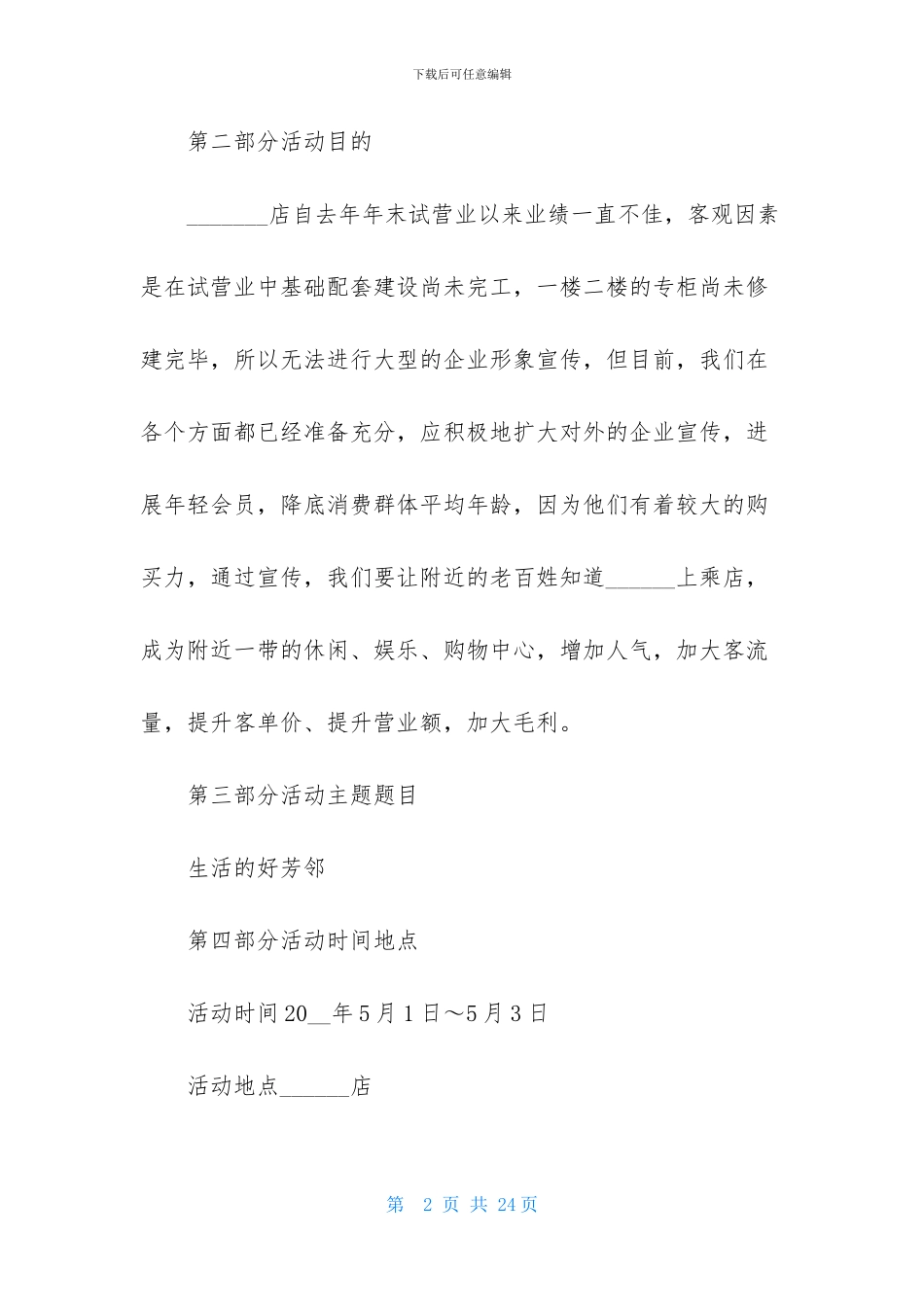 下载后可任意编辑

第二部分活动目的

_______店自去年年末试营业以来业绩一直不佳，客观因素是在试营业中基础配套建设尚未完工，一楼二楼的专柜尚未修建完毕，所以无法进行大型的企业形象宣传，但目前，我们在各个方面都已经准备充分，应积极地扩大对外的企业宣传，进展年轻会员，降底消费群体平均年龄，因为他们有着较大的购买力，通过宣传，我们要让附近的老百姓知道______上乘店，成为附近一带的休闲、娱乐、购物中心，增加人气，加大客流量，提升客单价、提升营业额，加大毛利。

第三部分活动主题题目

生活的好芳邻

第四部分活动时间地点

活动时间20__年5月1日～5月3日

活动地点______店

第 2 页 共 24页